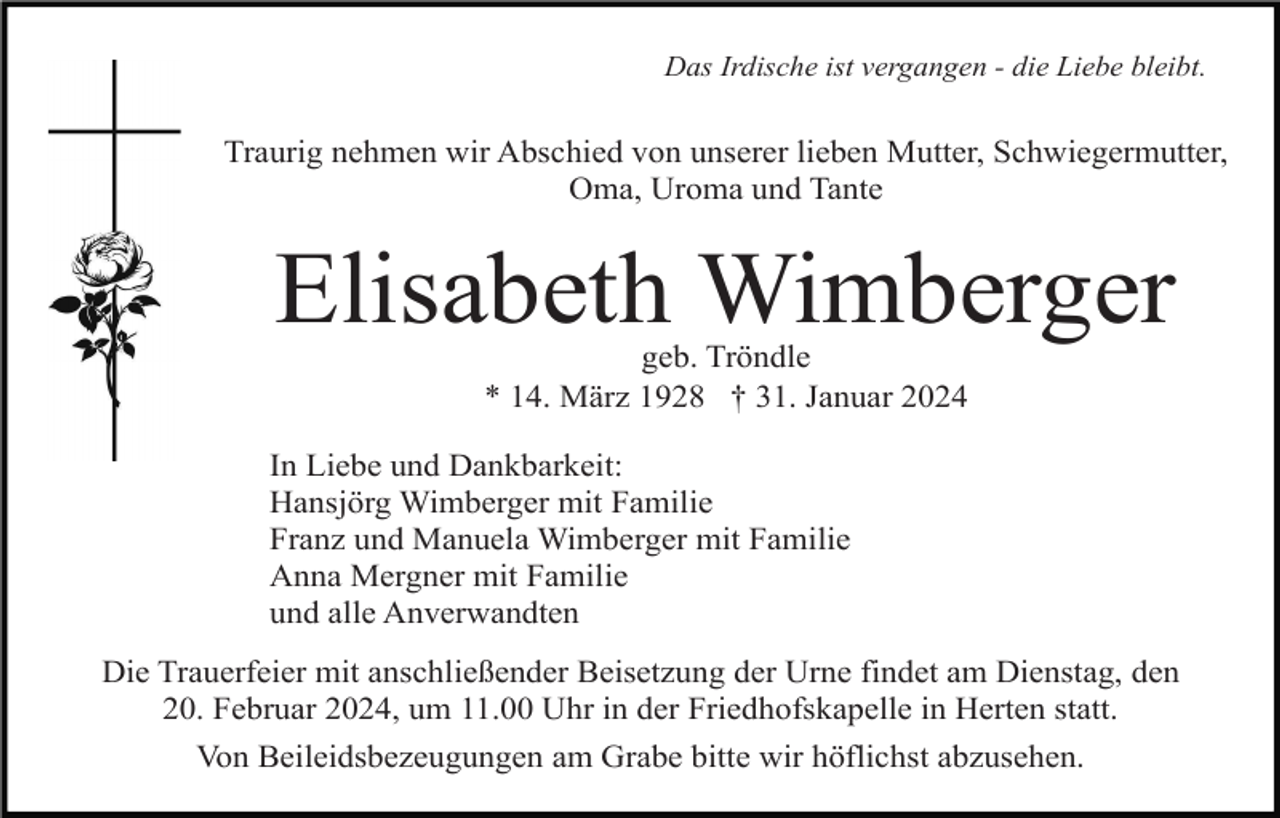 Das Irdische ist vergangen - die Liebe bleibt.

Traurig nehmen wir Abschied von unserer lieben Mutter, Schwiegermutter, Oma, Uroma und Tante

Elisabeth Wimberger

geb. Tröndle

* 14. März 1928 † 31. Januar 2024

In Liebe und Dankbarkeit:
Hansjörg Wimberger mit Familie
Franz und Manuela Wimberger mit Familie
Anna Mergner mit Familie
und alle Anverwandten

Die Trauerfeier mit anschließender Beisetzung der Urne findet am Dienstag, den 20. Februar 2024, um 11.00 Uhr in der Friedhofskapelle in Herten statt.

Von Beileidsbezeugungen am Grabe bitte wir höflichst abzusehen.